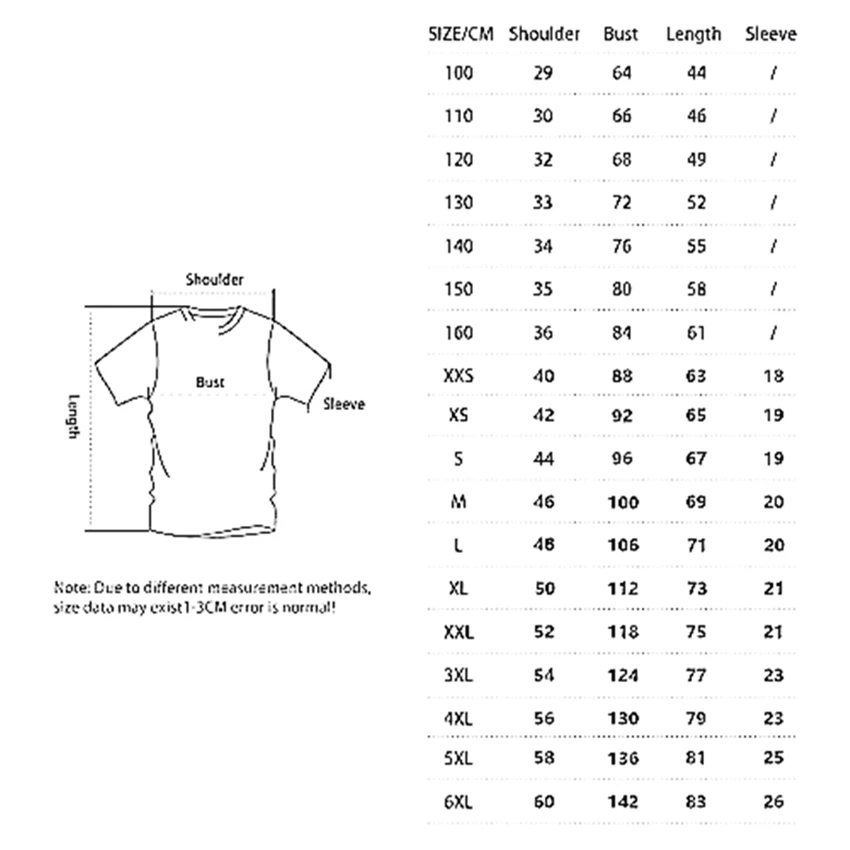 Shoulder

Bust

Sleeve

Length

Note: Due to different measurement methods, size data may exist1-3CM error is normal!

| SIZE/CM | Shoulder | Bust | Length | Sleeve |
|---|---|---|---|---|
| 100 | 29 | 64 | 44 | / |
| 110 | 30 | 66 | 46 | / |
| 120 | 32 | 68 | 49 | / |
| 130 | 33 | 72 | 52 | / |
| 140 | 34 | 76 | 55 | / |
| 150 | 35 | 80 | 58 | / |
| 160 | 36 | 84 | 61 | / |
| XXS | 40 | 88 | 63 | 18 |
| XS | 42 | 92 | 65 | 19 |
| S | 44 | 96 | 67 | 19 |
| M | 46 | 100 | 69 | 20 |
| L | 48 | 106 | 71 | 20 |
| XL | 50 | 112 | 73 | 21 |
| XXL | 52 | 118 | 75 | 21 |
| 3XL | 54 | 124 | 77 | 23 |
| 4XL | 56 | 130 | 79 | 23 |
| 5XL | 58 | 136 | 81 | 25 |
| 6XL | 60 | 142 | 83 | 26 |